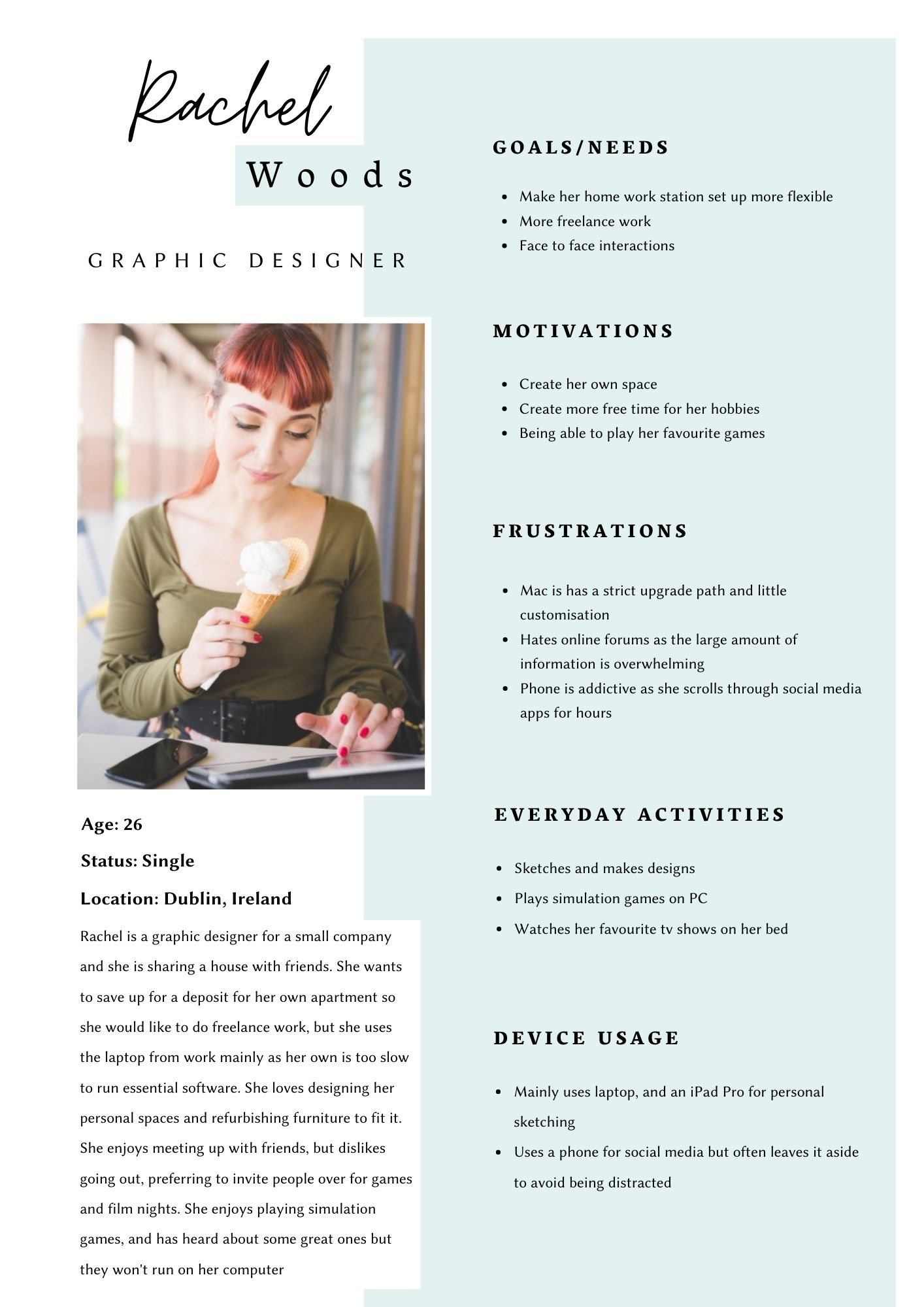 Rachel

Woods

GRAPHIC DESIGNER

Age: 26

Status: Single

Location: Dublin, Ireland

Rachel is a graphic designer for a small company and she is sharing a house with friends. She wants to save up for a deposit for her own apartment so she would like to do freelance work, but she uses the laptop from work mainly as her own is too slow to run essential software. She loves designing her personal spaces and refurbishing furniture to fit it. She enjoys meeting up with friends, but dislikes going out, preferring to invite people over for games and film nights. She enjoys playing simulation games, and has heard about some great ones but they won't run on her computer

GOALS/NEEDS

- Make her home work station set up more flexible
- More freelance work
- Face to face interactions

MOTIVATIONS

- Create her own space
- Create more free time for her hobbies
- Being able to play her favourite games

FRUSTRATIONS

- Mac is has a strict upgrade path and little customisation
- Hates online forums as the large amount of information is overwhelming
- Phone is addictive as she scrolls through social media apps for hours

EVERYDAY ACTIVITIES

- Sketches and makes designs
- Plays simulation games on PC
- Watches her favourite tv shows on her bed

DEVICE USAGE

- Mainly uses laptop, and an iPad Pro for personal sketching
- Uses a phone for social media but often leaves it aside to avoid being distracted